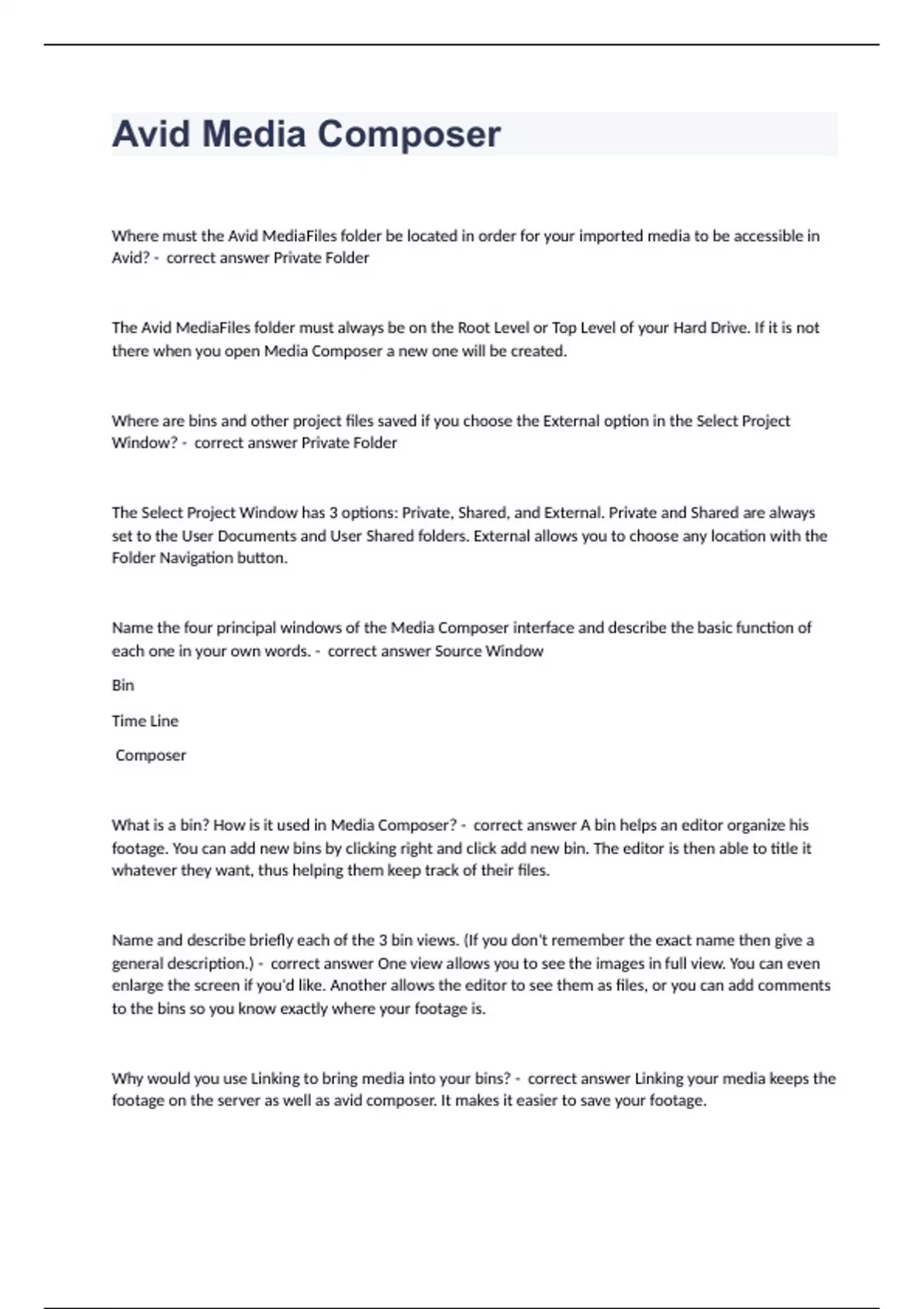 Avid Media Composer

Where must the Avid MediaFiles folder be located in order for your imported media to be accessible in Avid? - correct answer Private Folder

The Avid MediaFiles folder must always be on the Root Level or Top Level of your Hard Drive. If it is not there when you open Media Composer a new one will be created.

Where are bins and other project files saved if you choose the External option in the Select Project Window? - correct answer Private Folder

The Select Project Window has 3 options: Private, Shared, and External. Private and Shared are always set to the User Documents and User Shared folders. External allows you to choose any location with the Folder Navigation button.

Name the four principal windows of the Media Composer interface and describe the basic function of each one in your own words. - correct answer Source Window

Bin

Time Line

Composer

What is a bin? How is it used in Media Composer? - correct answer A bin helps an editor organize his footage. You can add new bins by clicking right and click add new bin. The editor is then able to title it whatever they want, thus helping them keep track of their files.

Name and describe briefly each of the 3 bin views. (If you don't remember the exact name then give a general description.) - correct answer One view allows you to see the images in full view. You can even enlarge the screen if you'd like. Another allows the editor to see them as files, or you can add comments to the bins so you know exactly where your footage is.

Why would you use Linking to bring media into your bins? - correct answer Linking your media keeps the footage on the server as well as avid composer. It makes it easier to save your footage.